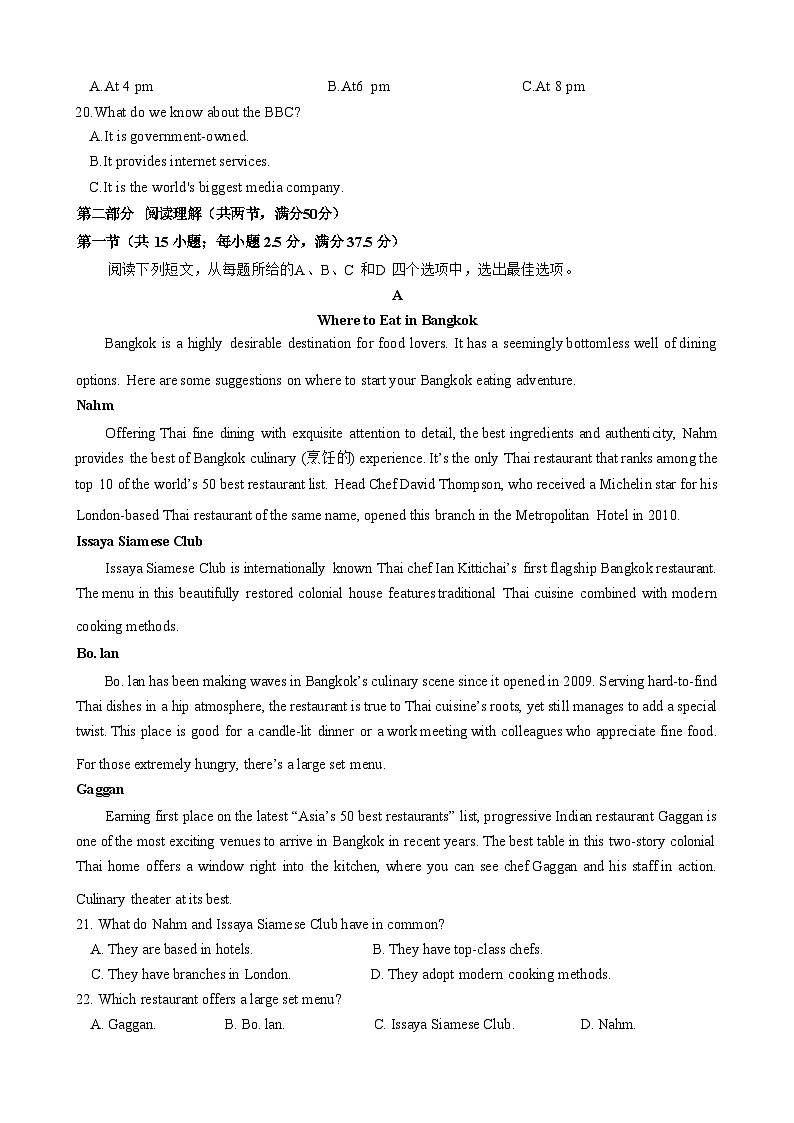 A.At 4 pm B.At6 pm C.At 8 pm

20.What do we know about the BBC?

A.It is government-owned.

B.It provides internet services.

C.It is the world's biggest media company.

第二部分 阅读理解（共两节，满分50分）

第一节（共 15 小题；每小题 2.5 分，满分 37.5 分）

阅读下列短文，从每题所给的A、B、C 和D 四个选项中，选出最佳选项。

A

Where to Eat in Bangkok

Bangkok is a highly desirable destination for food lovers. It has a seemingly bottomless well of dining options. Here are some suggestions on where to start your Bangkok eating adventure.

Nahm

Offering Thai fine dining with exquisite attention to detail, the best ingredients and authenticity, Nahm provides the best of Bangkok culinary (烹饪的) experience. It's the only Thai restaurant that ranks among the top 10 of the world's 50 best restaurant list. Head Chef David Thompson, who received a Michelin star for his London-based Thai restaurant of the same name, opened this branch in the Metropolitan Hotel in 2010.

Issaya Siamese Club

Issaya Siamese Club is internationally known Thai chef Ian Kittichai's first flagship Bangkok restaurant. The menu in this beautifully restored colonial house features traditional Thai cuisine combined with modern cooking methods.

Bo. lan

Bo. lan has been making waves in Bangkok's culinary scene since it opened in 2009. Serving hard-to-find Thai dishes in a hip atmosphere, the restaurant is true to Thai cuisine's roots, yet still manages to add a special twist. This place is good for a candle-lit dinner or a work meeting with colleagues who appreciate fine food. For those extremely hungry, there's a large set menu.

Gaggan

Earning first place on the latest "Asia's 50 best restaurants" list, progressive Indian restaurant Gaggan is one of the most exciting venues to arrive in Bangkok in recent years. The best table in this two-story colonial Thai home offers a window right into the kitchen, where you can see chef Gaggan and his staff in action. Culinary theater at its best.

21. What do Nahm and Issaya Siamese Club have in common?

A. They are based in hotels. B. They have top-class chefs.

C. They have branches in London. D. They adopt modern cooking methods.

22. Which restaurant offers a large set menu?

A. Gaggan. B. Bo. lan. C. Issaya Siamese Club. D. Nahm.